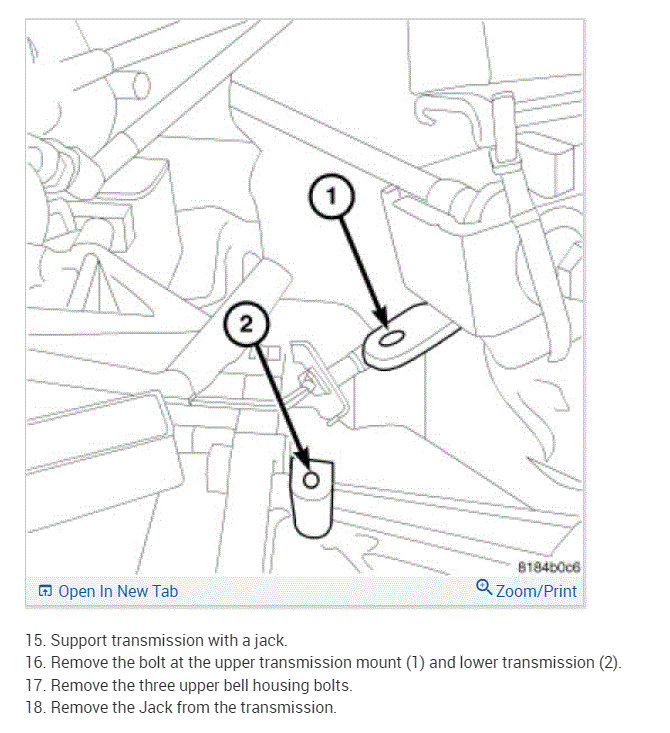 1

2

8184b0c6

Open In New Tab

Zoom/Print

15. Support transmission with a jack.
16. Remove the bolt at the upper transmission mount (1) and lower transmission (2).
17. Remove the three upper bell housing bolts.
18. Remove the Jack from the transmission.